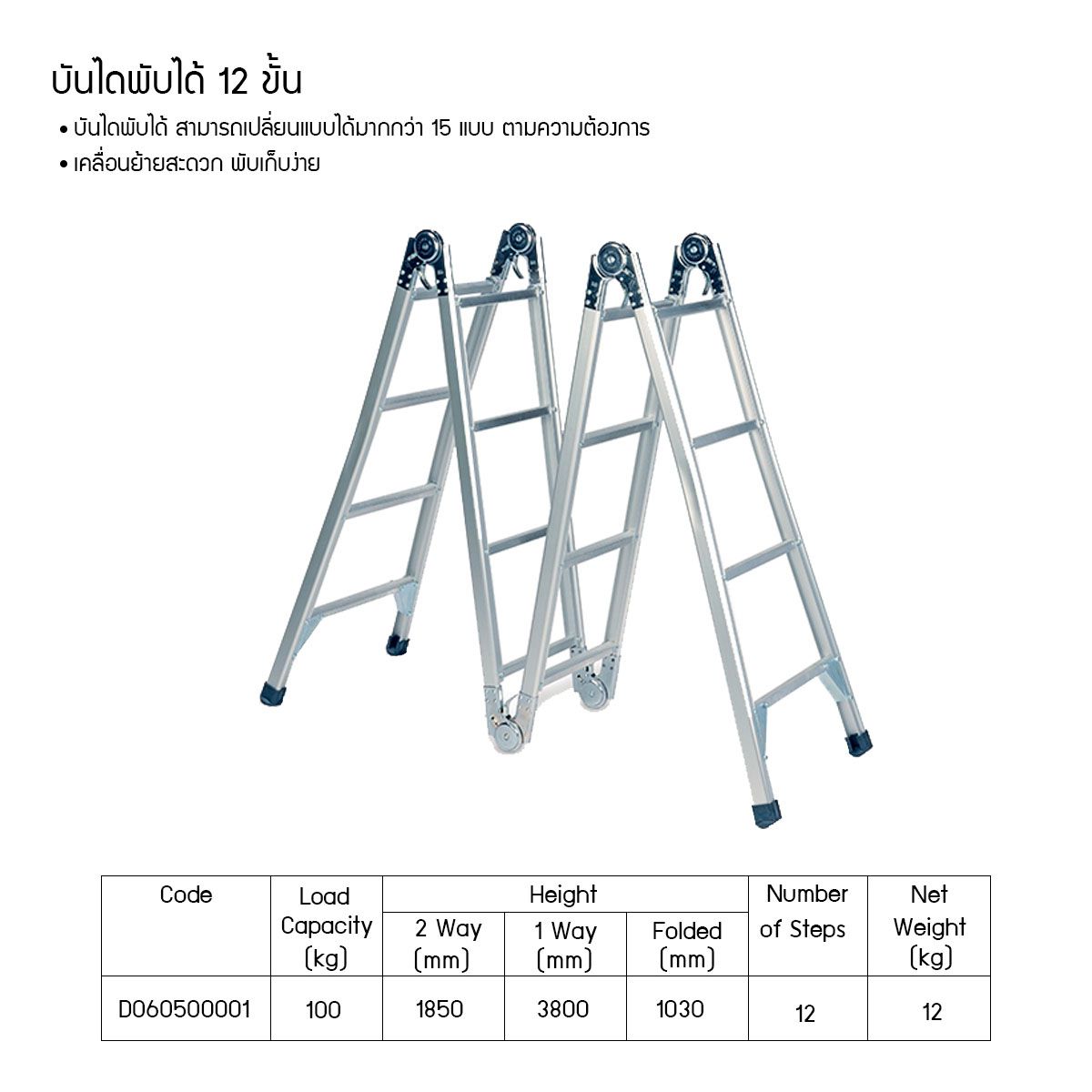 บันไดพับได้ 12 ขั้น

• บันไดพับได้ สามารถเปลี่ยนแบบได้มากกว่า 15 แบบ ตามความต้องการ
• เคลื่อนย้ายสะดวก พับเก็บง่าย

| Code | Load Capacity (kg) | Height |  |  | Number of Steps | Net Weight (kg) |
|---|---|---|---|---|---|---|
|  |  | 2 Way (mm) | 1 Way (mm) | Folded (mm) |  |  |
| D060500001 | 100 | 1850 | 3800 | 1030 | 12 | 12 |